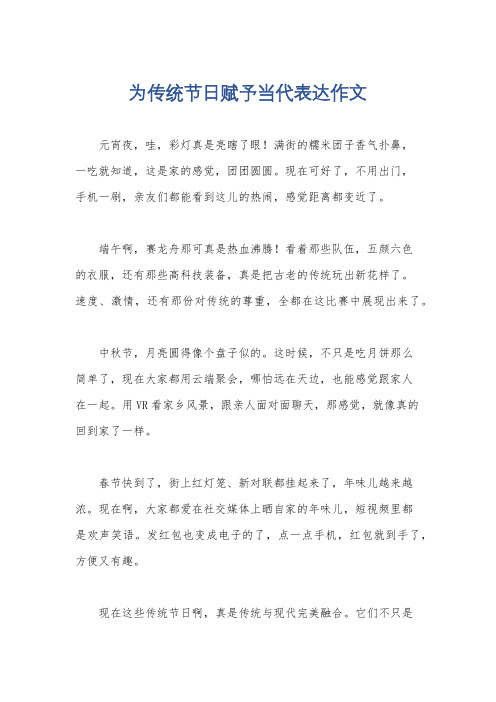 为传统节日赋予当代表达作文

元宵夜，哇，彩灯真是亮瞎了眼！满街的糯米团子香气扑鼻，一吃就知道，这是家的感觉，团团圆圆。现在可好了，不用出门，手机一刷，亲友们都能看到这儿的热闹，感觉距离都变近了。

端午啊，赛龙舟那可真是热血沸腾！看着那些队伍，五颜六色的衣服，还有那些高科技装备，真是把古老的传统玩出新花样了。速度、激情，还有那份对传统的尊重，全都在这比赛中展现出来了。

中秋节，月亮圆得像个盘子似的。这时候，不只是吃月饼那么简单了，现在大家都用云端聚会，哪怕远在天边，也能感觉跟家人在一起。用VR看家乡风景，跟亲人面对面聊天，那感觉，就像真的回到家了一样。

春节快到了，街上红灯笼、新对联都挂起来了，年味儿越来越浓。现在啊，大家都爱在社交媒体上晒自家的年味儿，短视频里都是欢声笑语。发红包也变成电子的了，点一点手机，红包就到手了，方便又有趣。

现在这些传统节日啊，真是传统与现代完美融合。它们不只是